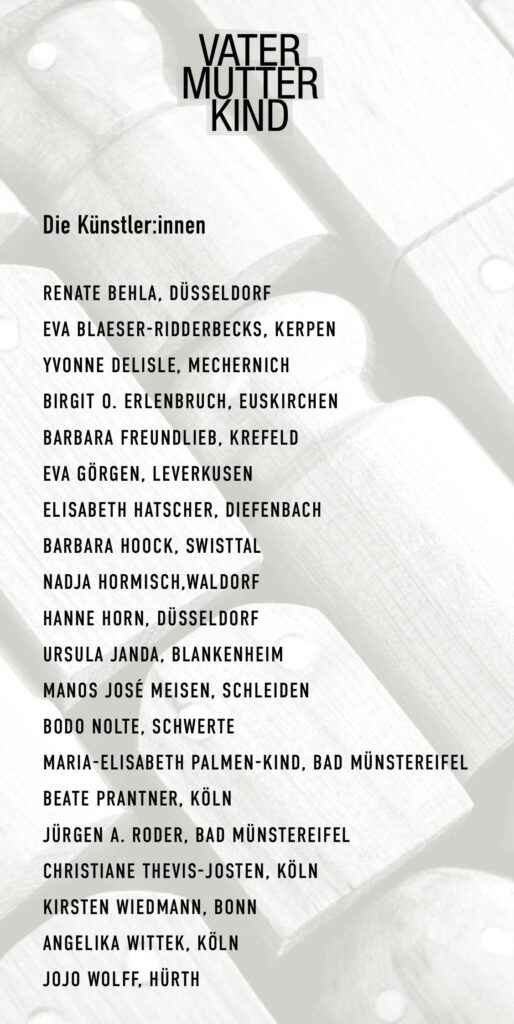 VATER
MUTTER
KIND

Die Künstler:innen

RENATE BEHLA, DÜSSELDORF
EVA BLAESER-RIDDERBECKS, KERPEN
YVONNE DELISLE, MECHERNICH
BIRGIT O. ERLENBRUCH, EUSKIRCHEN
BARBARA FREUNDLIEB, KREFELD
EVA GÖRGEN, LEVERKUSEN
ELISABETH HATSCHER, DIEFENBACH
BARBARA HOOCK, SWISTTAL
NADJA HORMISCH,WALDORF
HANNE HORN, DÜSSELDORF
URSULA JANDA, BLANKENHEIM
MANOS JOSÉ MEISEN, SCHLEIDEN
BODO NOLTE, SCHWERTE
MARIA-ELISABETH PALMEN-KIND, BAD MÜNSTEREIFEL
BEATE PRANTNER, KÖLN
JÜRGEN A. RODER, BAD MÜNSTEREIFEL
CHRISTIANE THEVIS-JOSTEN, KÖLN
KIRSTEN WIEDMANN, BONN
ANGELIKA WITTEK, KÖLN
JOJO WOLFF, HÜRTH